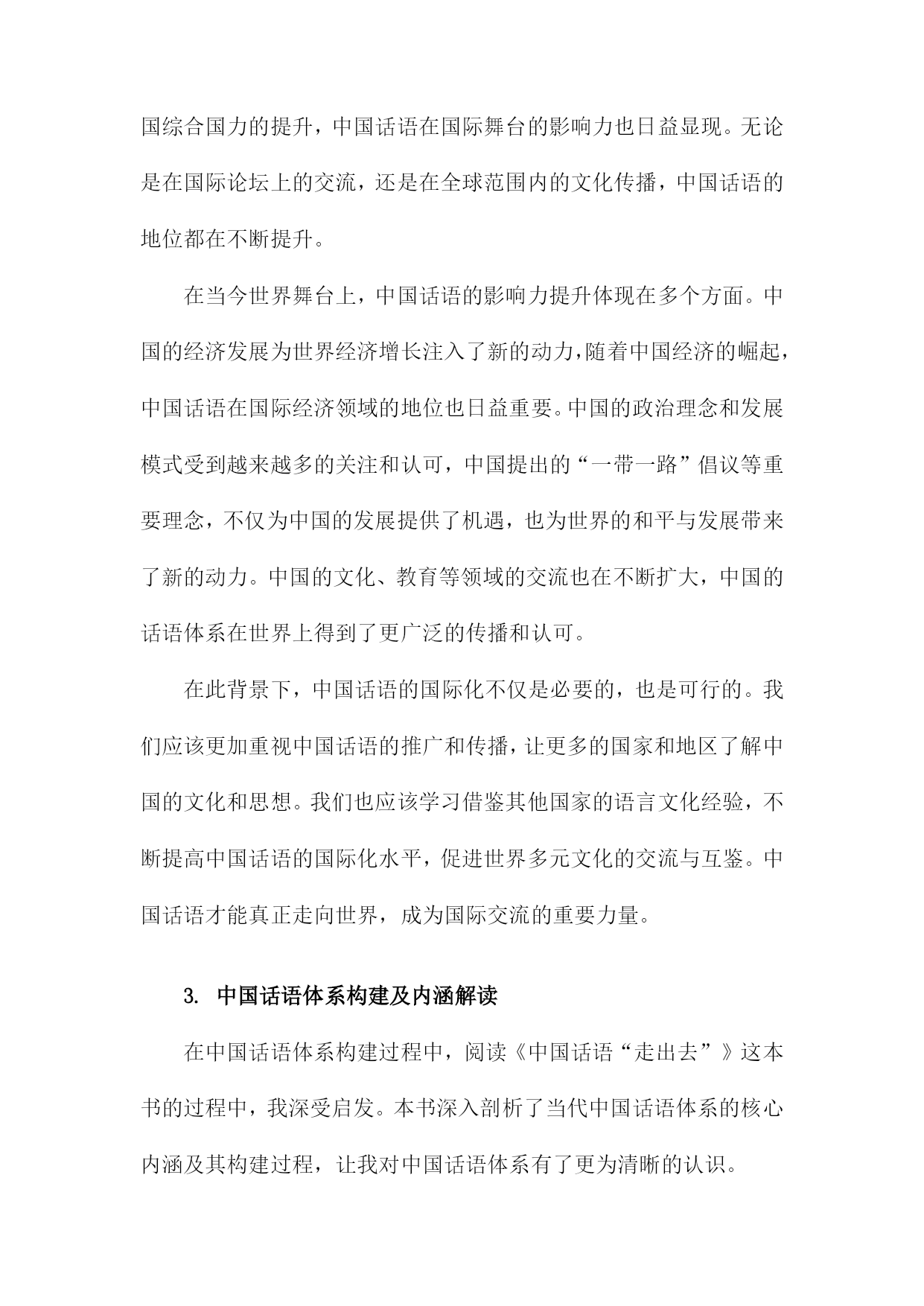 国综合国力的提升，中国话语在国际舞台的影响力也日益显现。无论是在国际论坛上的交流，还是在全球范围内的文化传播，中国话语的地位都在不断提升。

在当今世界舞台上，中国话语的影响力提升体现在多个方面。中国的经济发展为世界经济增长注入了新的动力，随着中国经济的崛起，中国话语在国际经济领域的地位也日益重要。中国的政治理念和发展模式受到越来越多的关注和认可，中国提出的“一带一路”倡议等重要理念，不仅为中国的发展提供了机遇，也为世界的和平与发展带来了新的动力。中国的文化、教育等领域的交流也在不断扩大，中国的话语体系在世界上得到了更广泛的传播和认可。

在此背景下，中国话语的国际化不仅是必要的，也是可行的。我们应该更加重视中国话语的推广和传播，让更多的国家和地区了解中国的文化和思想。我们也应该学习借鉴其他国家的语言文化经验，不断提高中国话语的国际化水平，促进世界多元文化的交流与互鉴。中国话语才能真正走向世界，成为国际交流的重要力量。

3. 中国话语体系构建及内涵解读

在中国话语体系构建过程中，阅读《中国话语“走出去”》这本书的过程中，我深受启发。本书深入剖析了当代中国话语体系的核心内涵及其构建过程，让我对中国话语体系有了更为清晰的认识。